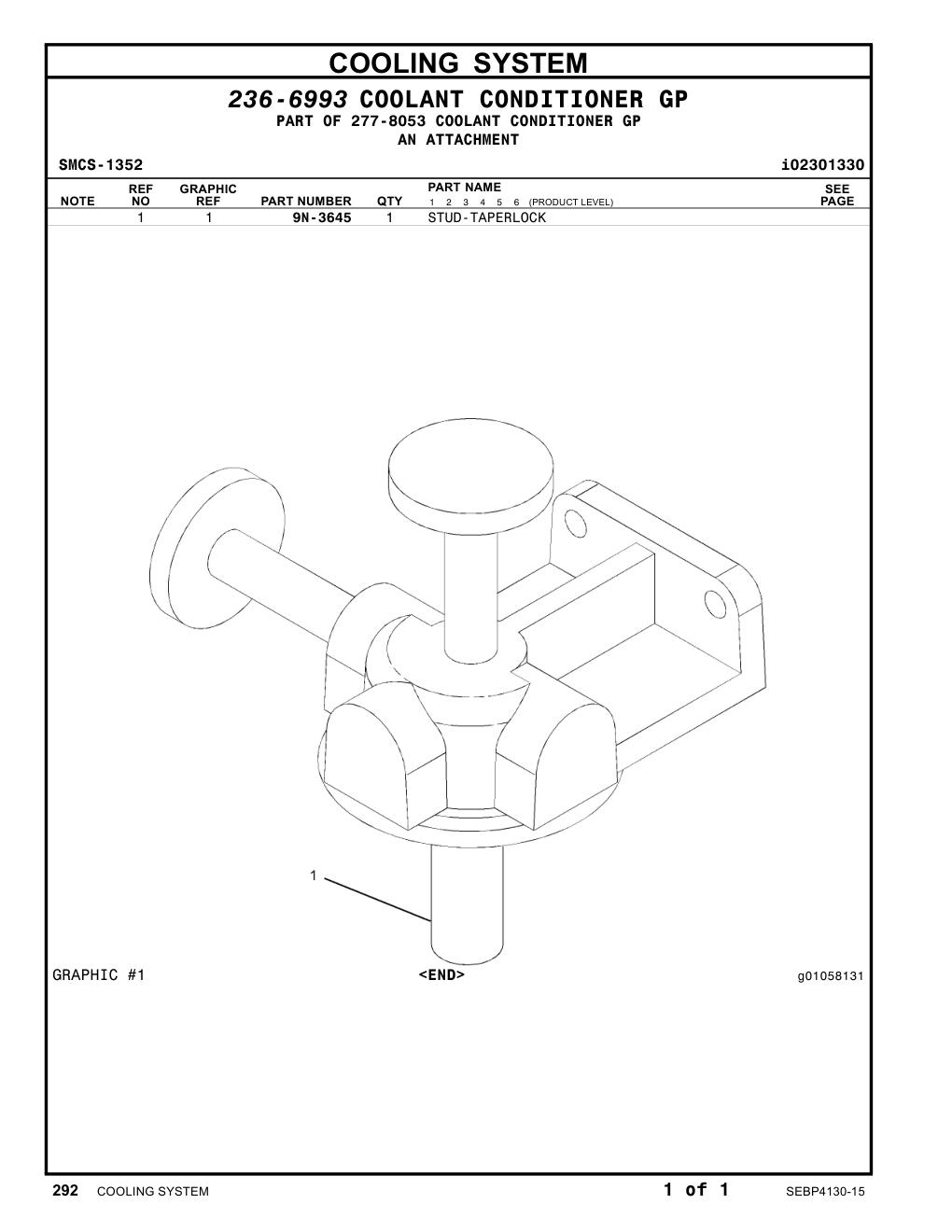 COOLING SYSTEM

236-6993 COOLANT CONDITIONER GP
PART OF 277-8053 COOLANT CONDITIONER GP
AN ATTACHMENT

SMCS-1352 i02301330

| NOTE | REF NO | GRAPHIC REF | PART NUMBER | QTY | PART NAME 1 2 3 4 5 6 (PRODUCT LEVEL) | SEE PAGE |
|---|---|---|---|---|---|---|
| | 1 | 1 | 9N-3645 | 1 | STUD-TAPERLOCK | |

1

GRAPHIC #1 <END> g01058131

292 COOLING SYSTEM 1 of 1 SEBP4130-15